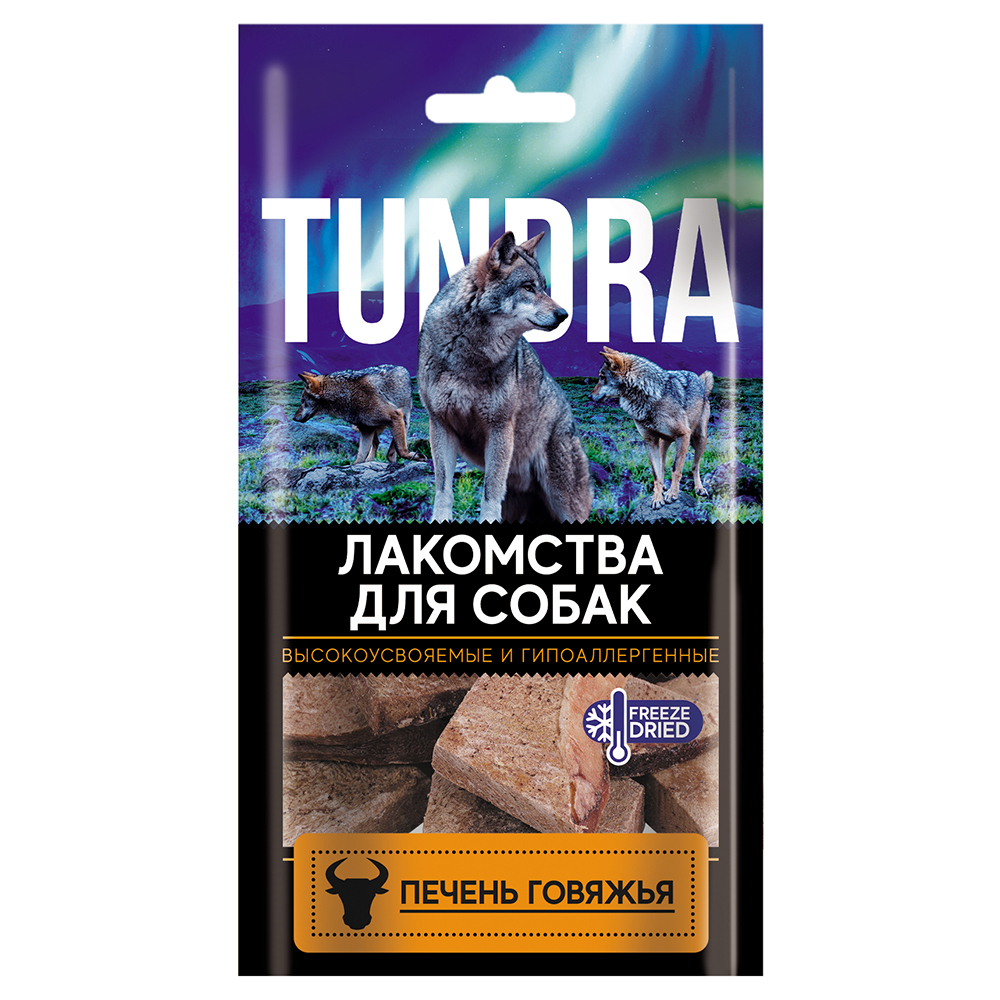 TUNDRA

ЛАКОМСТВА ДЛЯ СОБАК

ВЫСОКОУСВОЯЕМЫЕ И ГИПОАЛЛЕРГЕННЫЕ

FREEZE DRIED

ПЕЧЕНЬ ГОВЯЖЬЯ